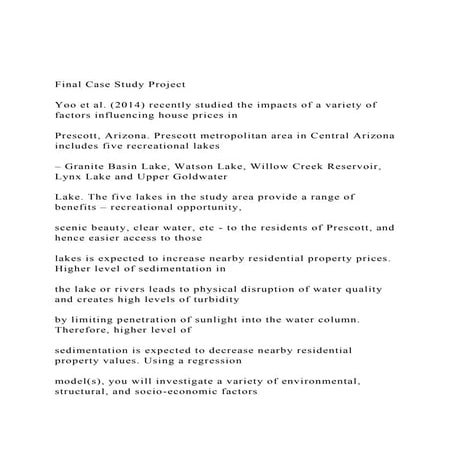 Final Case Study Project

Yoo et al. (2014) recently studied the impacts of a variety of factors influencing house prices in

Prescott, Arizona. Prescott metropolitan area in Central Arizona includes five recreational lakes

– Granite Basin Lake, Watson Lake, Willow Creek Reservoir, Lynx Lake and Upper Goldwater

Lake. The five lakes in the study area provide a range of benefits – recreational opportunity,

scenic beauty, clear water, etc - to the residents of Prescott, and hence easier access to those

lakes is expected to increase nearby residential property prices. Higher level of sedimentation in

the lake or rivers leads to physical disruption of water quality and creates high levels of turbidity

by limiting penetration of sunlight into the water column. Therefore, higher level of

sedimentation is expected to decrease nearby residential property values. Using a regression

model(s), you will investigate a variety of environmental, structural, and socio-economic factors